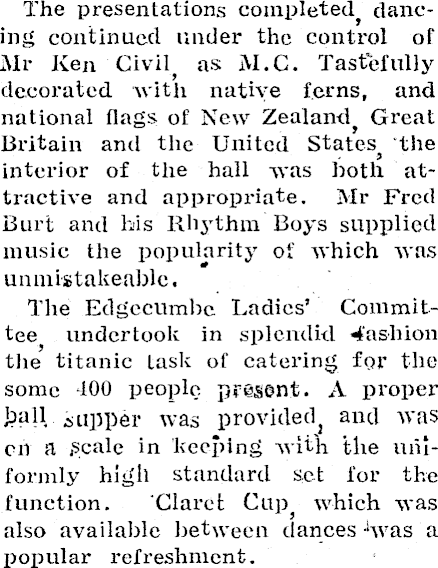 The presentations completed, dancing continued under the control of Mr Ken Civil, as M.C. Tastefully decorated with native ferns, and national flags of New Zealand, Great Britain and the United States, the interior of the hall was both attractive and appropriate. Mr Fred Burt and his Rhythm Boys supplied music the popularity of which was unmistakeable.

The Edgecumbe Ladies' Committee, undertook in splendid fashion the titanic task of catering for the some 400 people present. A proper ball supper was provided, and was on a scale in keeping with the uniformly high standard set for the function. Claret Cup, which was also available between dances was a popular refreshment.